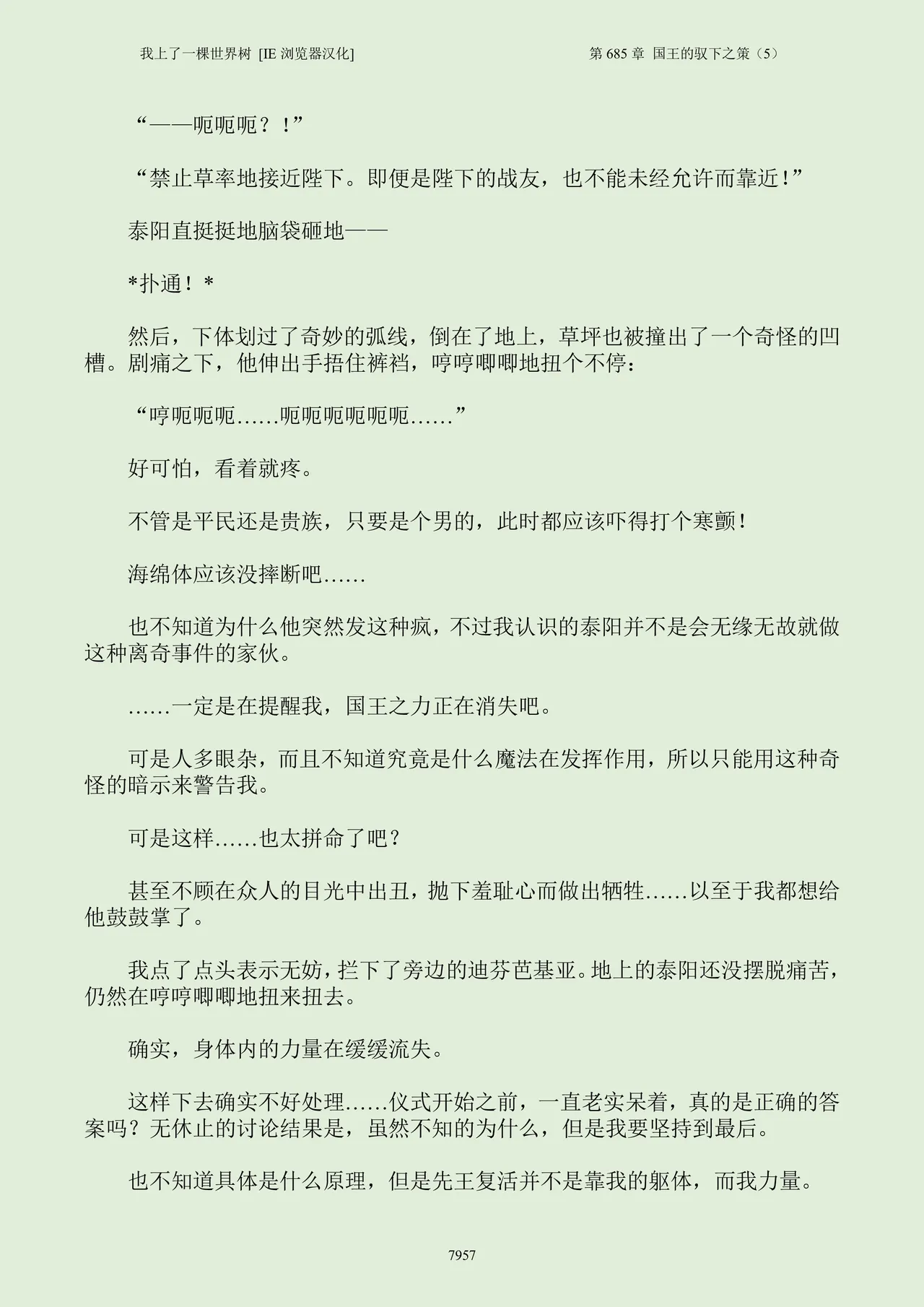 我上了一棵世界树 [IE 浏览器汉化]

第 685 章 国王的驭下之策（5）

“——呃呃呃？！”

“禁止草率地接近陛下。即便是陛下的战友，也不能未经允许而靠近！”

泰阳直挺挺地脑袋砸地——

*扑通！*

然后，下体划过了奇妙的弧线，倒在了地上，草坪也被撞出了一个奇怪的凹槽。剧痛之下，他伸出手捂住裤裆，哼哼唧唧地扭个不停：

“哼呃呃呃……呃呃呃呃呃呃……”

好可怕，看着就疼。

不管是平民还是贵族，只要是个男的，此时都应该吓得打个寒颤！

海绵体应该没摔断吧……

也不知道为什么他突然发这种疯，不过我认识的泰阳并不是会无缘无故就做这种离奇事件的家伙。

……一定是在提醒我，国王之力正在消失吧。

可是人多眼杂，而且不知道究竟是什么魔法在发挥作用，所以只能用这种奇怪的暗示来警告我。

可是这样……也太拼命了吧？

甚至不顾在众人的目光中出丑，抛下羞耻心而做出牺牲……以至于我都想给他鼓鼓掌了。

我点了点头表示无妨，拦下了旁边的迪芬芭基亚。地上的泰阳还没摆脱痛苦，仍然在哼哼唧唧地扭来扭去。

确实，身体内的力量在缓缓流失。

这样下去确实不好处理……仪式开始之前，一直老实呆着，真的是正确的答案吗？无休止的讨论结果是，虽然不知的为什么，但是我要坚持到最后。

也不知道具体是什么原理，但是先王复活并不是靠我的躯体，而我力量。

7957